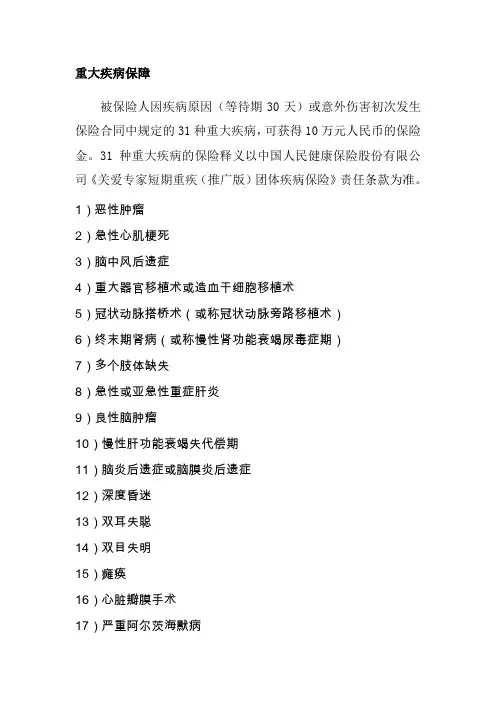 重大疾病保障

被保险人因疾病原因（等待期 30 天）或意外伤害初次发生保险合同中规定的 31 种重大疾病，可获得 10 万元人民币的保险金。31 种重大疾病的保险释义以中国人民健康保险股份有限公司《关爱专家短期重疾（推广版）团体疾病保险》责任条款为准。

1）恶性肿瘤
2）急性心肌梗死
3）脑中风后遗症
4）重大器官移植术或造血干细胞移植术
5）冠状动脉搭桥术（或称冠状动脉旁路移植术）
6）终末期肾病（或称慢性肾功能衰竭尿毒症期）
7）多个肢体缺失
8）急性或亚急性重症肝炎
9）良性脑肿瘤
10）慢性肝功能衰竭失代偿期
11）脑炎后遗症或脑膜炎后遗症
12）深度昏迷
13）双耳失聪
14）双目失明
15）瘫痪
16）心脏瓣膜手术
17）严重阿尔茨海默病